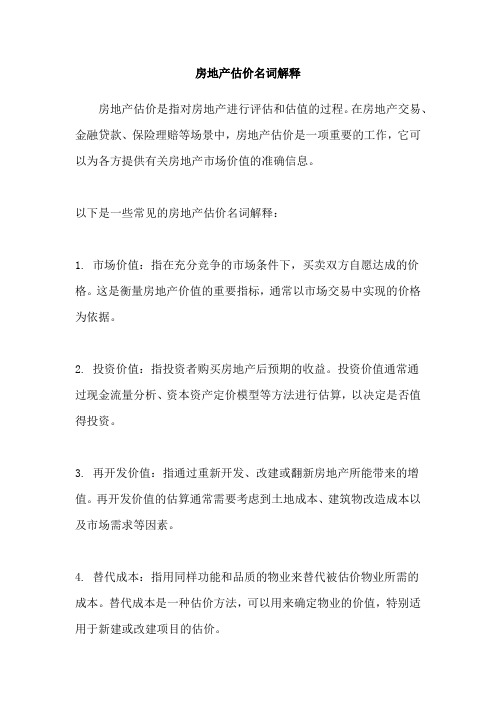 房地产估价名词解释

房地产估价是指对房地产进行评估和估值的过程。在房地产交易、金融贷款、保险理赔等场景中，房地产估价是一项重要的工作，它可以为各方提供有关房地产市场价值的准确信息。

以下是一些常见的房地产估价名词解释：

1. 市场价值：指在充分竞争的市场条件下，买卖双方自愿达成的价格。这是衡量房地产价值的重要指标，通常以市场交易中实现的价格为依据。

2. 投资价值：指投资者购买房地产后预期的收益。投资价值通常通过现金流量分析、资本资产定价模型等方法进行估算，以决定是否值得投资。

3. 再开发价值：指通过重新开发、改建或翻新房地产所能带来的增值。再开发价值的估算通常需要考虑到土地成本、建筑物改造成本以及市场需求等因素。

4. 替代成本：指用同样功能和品质的物业来替代被估价物业所需的成本。替代成本是一种估价方法，可以用来确定物业的价值，特别适用于新建或改建项目的估价。